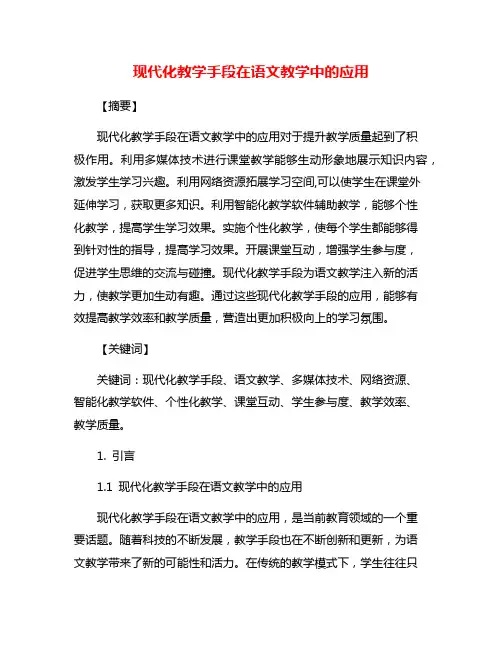 现代化教学手段在语文教学中的应用

【摘要】

现代化教学手段在语文教学中的应用对于提升教学质量起到了积极作用。利用多媒体技术进行课堂教学能够生动形象地展示知识内容，激发学生学习兴趣。利用网络资源拓展学习空间,可以使学生在课堂外延伸学习，获取更多知识。利用智能化教学软件辅助教学，能够个性化教学，提高学生学习效果。实施个性化教学，使每个学生都能够得到针对性的指导，提高学习效果。开展课堂互动，增强学生参与度，促进学生思维的交流与碰撞。现代化教学手段为语文教学注入新的活力，使教学更加生动有趣。通过这些现代化教学手段的应用，能够有效提高教学效率和教学质量，营造出更加积极向上的学习氛围。

【关键词】

关键词：现代化教学手段、语文教学、多媒体技术、网络资源、智能化教学软件、个性化教学、课堂互动、学生参与度、教学效率、教学质量。

1. 引言

1.1 现代化教学手段在语文教学中的应用

现代化教学手段在语文教学中的应用，是当前教育领域的一个重要话题。随着科技的不断发展，教学手段也在不断创新和更新，为语文教学带来了新的可能性和活力。在传统的教学模式下，学生往往只